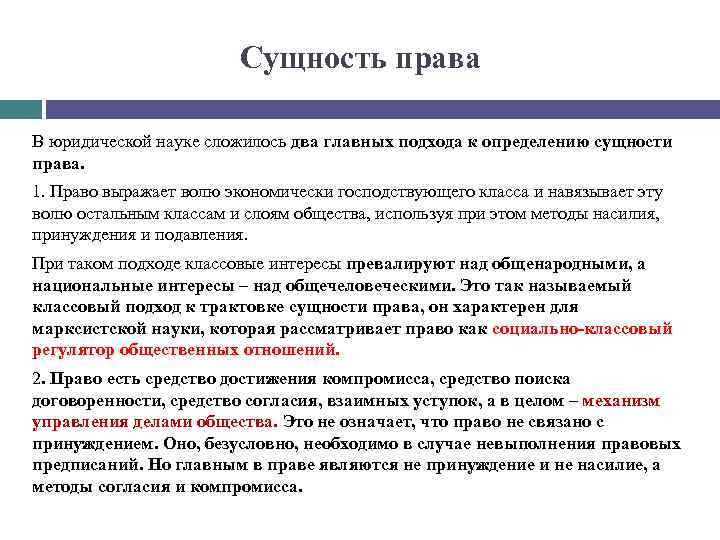 Сущность права

В юридической науке сложилось два главных подхода к определению сущности права.

1. Право выражает волю экономически господствующего класса и навязывает эту волю остальным классам и слоям общества, используя при этом методы насилия, принуждения и подавления.

При таком подходе классовые интересы превалируют над общенародными, а национальные интересы – над общечеловеческими. Это так называемый классовый подход к трактовке сущности права, он характерен для марксистской науки, которая рассматривает право как социально-классовый регулятор общественных отношений.

2. Право есть средство достижения компромисса, средство поиска договоренности, средство согласия, взаимных уступок, а в целом – механизм управления делами общества. Это не означает, что право не связано с принуждением. Оно, безусловно, необходимо в случае невыполнения правовых предписаний. Но главным в праве являются не принуждение и не насилие, а методы согласия и компромисса.